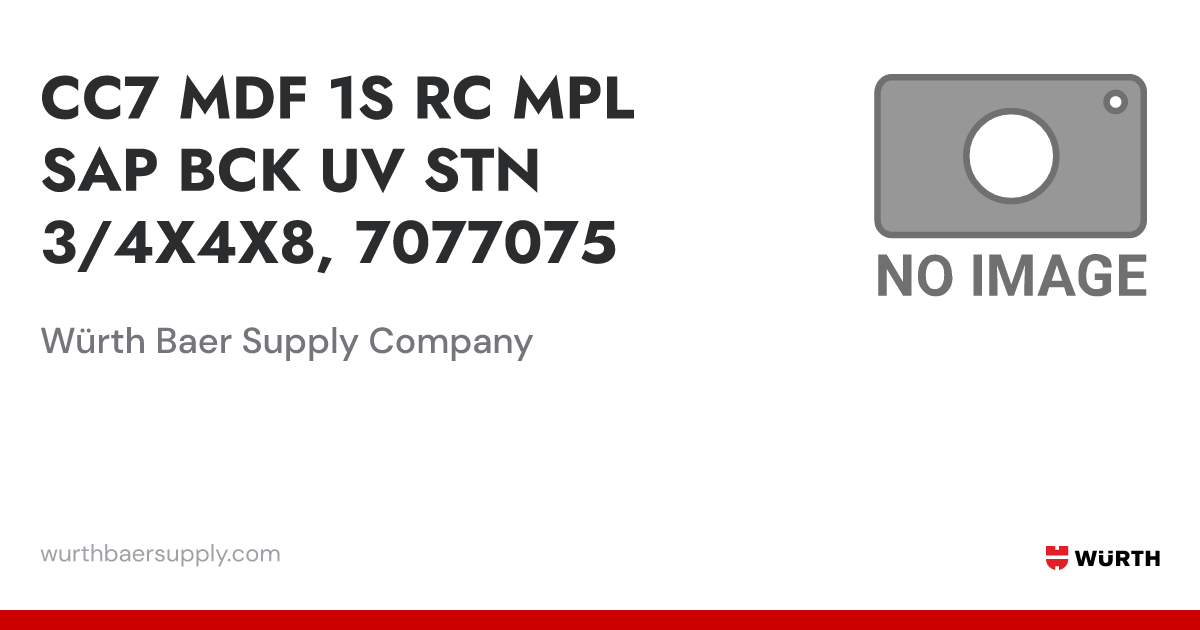 CC7 MDF 1S RC MPL SAP BCK UV STN 3/4X4X8, 7077075

NO IMAGE

Würth Baer Supply Company

wurthbaersupply.com

WÜRTH